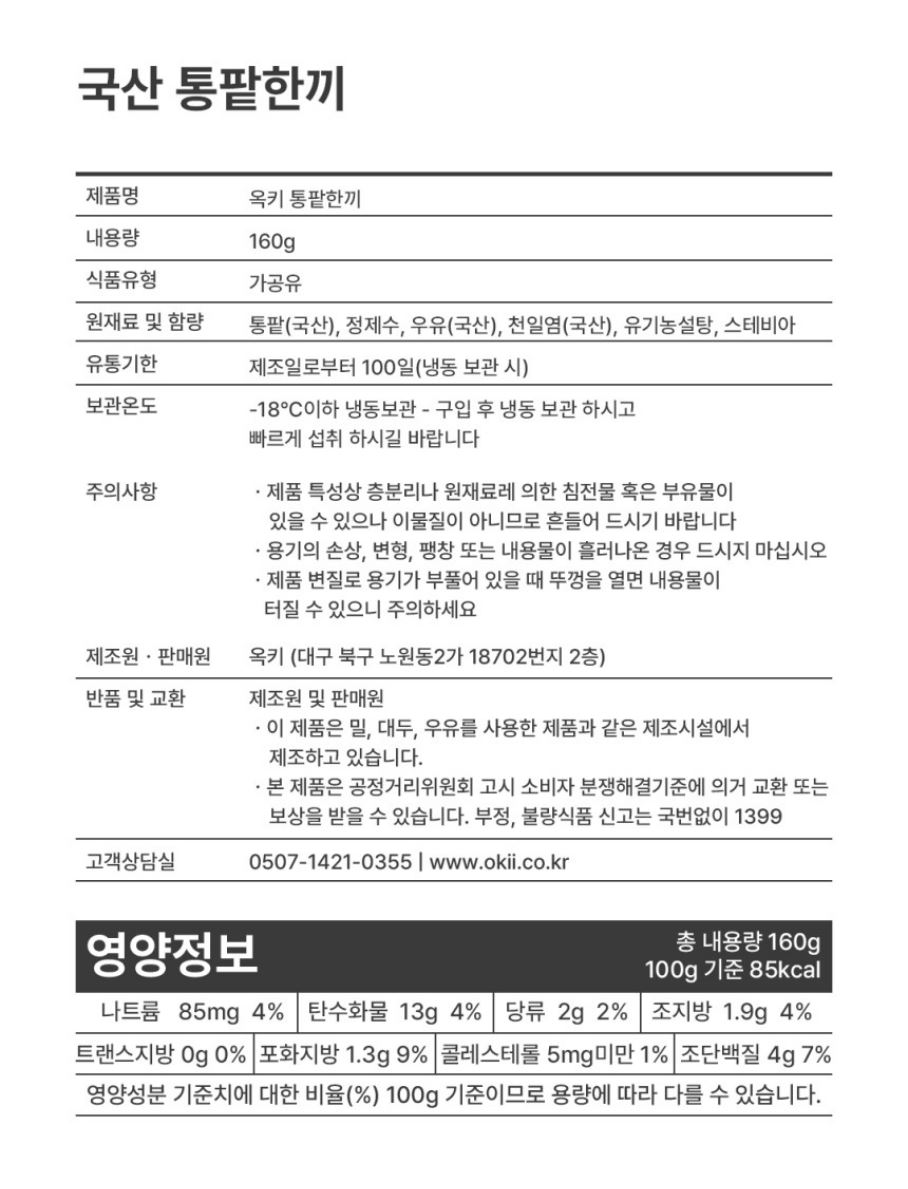 국산 통팥한끼

| 제품명 | 옥키 통팥한끼 |
|---|---|
| 내용량 | 160g |
| 식품유형 | 가공유 |
| 원재료 및 함량 | 통팥(국산), 정제수, 우유(국산), 천일염(국산), 유기농설탕, 스테비아 |
| 유통기한 | 제조일로부터 100일(냉동 보관 시) |
| 보관온도 | -18°C이하 냉동보관 - 구입 후 냉동 보관 하시고 빠르게 섭취 하시길 바랍니다 |
| 주의사항 | · 제품 특성상 층분리나 원재료레 의한 침전물 혹은 부유물이 있을 수 있으나 이물질이 아니므로 흔들어 드시기 바랍니다 · 용기의 손상, 변형, 팽창 또는 내용물이 흘러나온 경우 드시지 마십시오 · 제품 변질로 용기가 부풀어 있을 때 뚜껑을 열면 내용물이 터질 수 있으니 주의하세요 |
| 제조원 · 판매원 | 옥키 (대구 북구 노원동2가 18702번지 2층) |
| 반품 및 교환 | 제조원 및 판매원 · 이 제품은 밀, 대두, 우유를 사용한 제품과 같은 제조시설에서 제조하고 있습니다. · 본 제품은 공정거리위원회 고시 소비자 분쟁해결기준에 의거 교환 또는 보상을 받을 수 있습니다. 부정, 불량식품 신고는 국번없이 1399 |
| 고객상담실 | 0507-1421-0355 \| www.okii.co.kr |

영양정보

총 내용량 160g
100g 기준 85kcal

| 나트륨 85mg 4% | 탄수화물 13g 4% | 당류 2g 2% | 조지방 1.9g 4% |
|---|---|---|---|
| 트랜스지방 0g 0% | 포화지방 1.3g 9% | 콜레스테롤 5mg미만 1% | 조단백질 4g 7% |

영양성분 기준치에 대한 비율(%) 100g 기준이므로 용량에 따라 다를 수 있습니다.